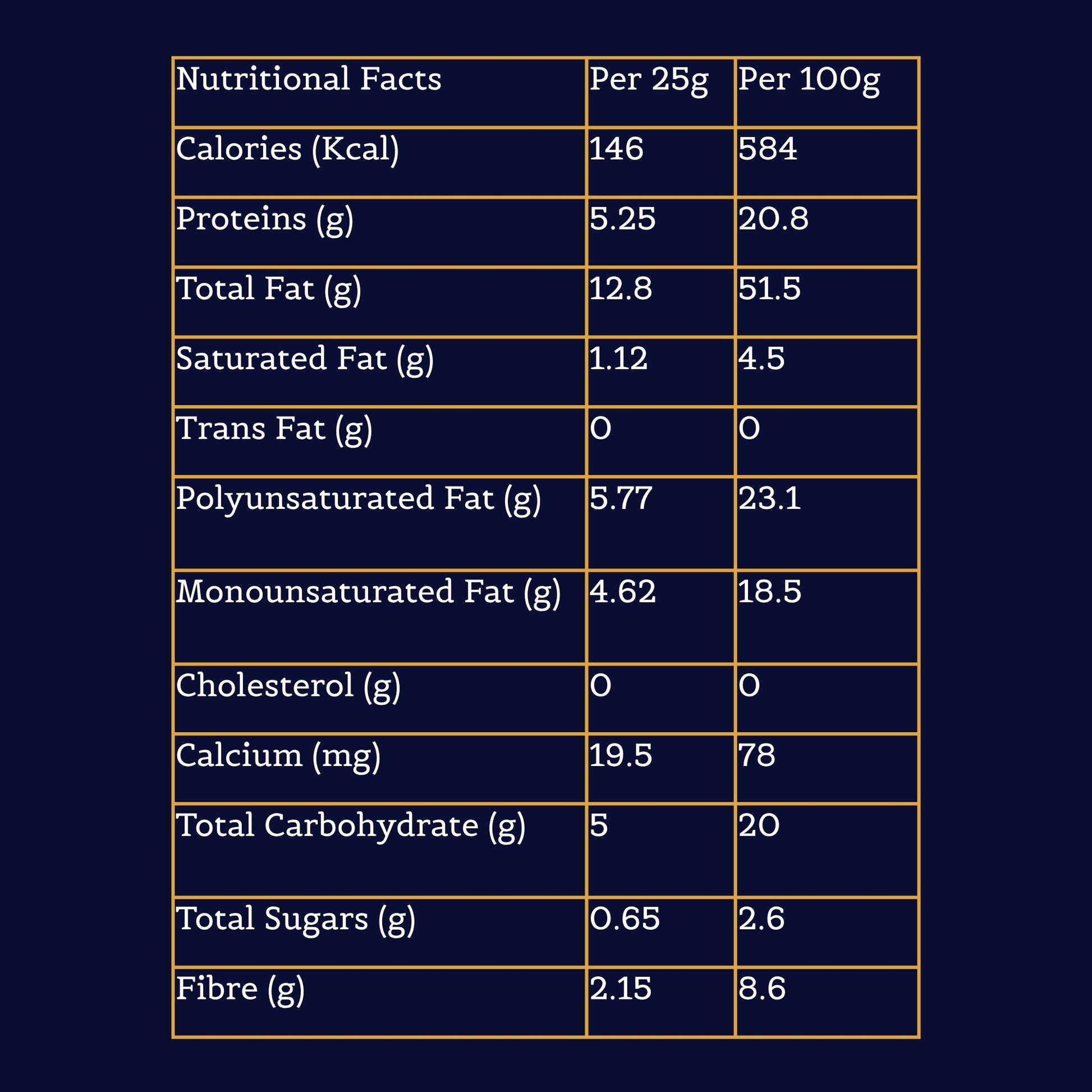 | Nutritional Facts | Per 25g | Per 100g |
|---|---|---|
| Calories (Kcal) | 146 | 584 |
| Proteins (g) | 5.25 | 20.8 |
| Total Fat (g) | 12.8 | 51.5 |
| Saturated Fat (g) | 1.12 | 4.5 |
| Trans Fat (g) | 0 | 0 |
| Polyunsaturated Fat (g) | 5.77 | 23.1 |
| Monounsaturated Fat (g) | 4.62 | 18.5 |
| Cholesterol (g) | 0 | 0 |
| Calcium (mg) | 19.5 | 78 |
| Total Carbohydrate (g) | 5 | 20 |
| Total Sugars (g) | 0.65 | 2.6 |
| Fibre (g) | 2.15 | 8.6 |